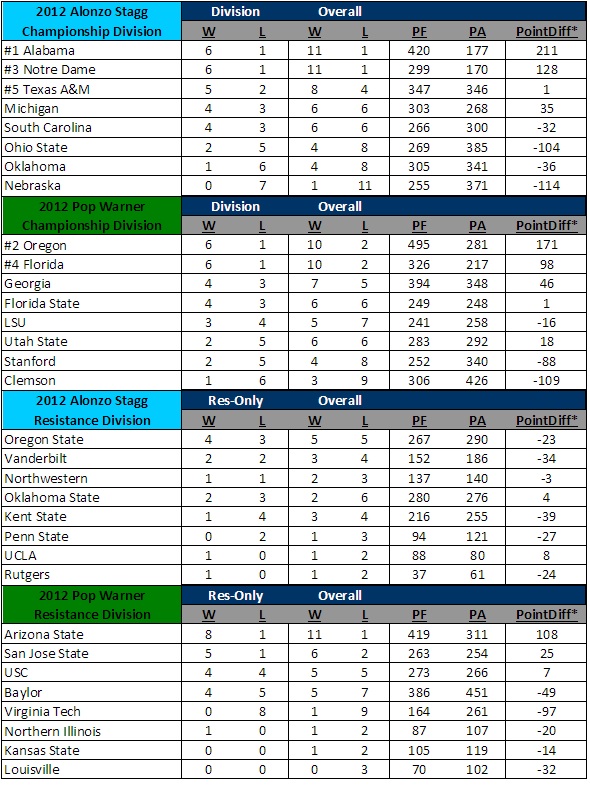 | 2012 Alonzo Stagg Championship Division | Division W | Division L | Overall W | Overall L | PF | PA | PointDiff* |
|---|---|---|---|---|---|---|---|
| #1 Alabama | 6 | 1 | 11 | 1 | 420 | 177 | 211 |
| #3 Notre Dame | 6 | 1 | 11 | 1 | 299 | 170 | 128 |
| #5 Texas A&M | 5 | 2 | 8 | 4 | 347 | 346 | 1 |
| Michigan | 4 | 3 | 6 | 6 | 303 | 268 | 35 |
| South Carolina | 4 | 3 | 6 | 6 | 266 | 300 | -32 |
| Ohio State | 2 | 5 | 4 | 8 | 269 | 385 | -104 |
| Oklahoma | 1 | 6 | 4 | 8 | 305 | 341 | -36 |
| Nebraska | 0 | 7 | 1 | 11 | 255 | 371 | -114 |

| 2012 Pop Warner Championship Division | Division W | Division L | Overall W | Overall L | PF | PA | PointDiff* |
|---|---|---|---|---|---|---|---|
| #2 Oregon | 6 | 1 | 10 | 2 | 495 | 281 | 171 |
| #4 Florida | 6 | 1 | 10 | 2 | 326 | 217 | 98 |
| Georgia | 4 | 3 | 7 | 5 | 394 | 348 | 46 |
| Florida State | 4 | 3 | 6 | 6 | 249 | 248 | 1 |
| LSU | 3 | 4 | 5 | 7 | 241 | 258 | -16 |
| Utah State | 2 | 5 | 6 | 6 | 283 | 292 | 18 |
| Stanford | 2 | 5 | 4 | 8 | 252 | 340 | -88 |
| Clemson | 1 | 6 | 3 | 9 | 306 | 426 | -109 |

| 2012 Alonzo Stagg Resistance Division | Res-Only W | Res-Only L | Overall W | Overall L | PF | PA | PointDiff* |
|---|---|---|---|---|---|---|---|
| Oregon State | 4 | 3 | 5 | 5 | 267 | 290 | -23 |
| Vanderbilt | 2 | 2 | 3 | 4 | 152 | 186 | -34 |
| Northwestern | 1 | 1 | 2 | 3 | 137 | 140 | -3 |
| Oklahoma State | 2 | 3 | 2 | 6 | 280 | 276 | 4 |
| Kent State | 1 | 4 | 3 | 4 | 216 | 255 | -39 |
| Penn State | 0 | 2 | 1 | 3 | 94 | 121 | -27 |
| UCLA | 1 | 0 | 1 | 2 | 88 | 80 | 8 |
| Rutgers | 1 | 0 | 1 | 2 | 37 | 61 | -24 |

| 2012 Pop Warner Resistance Division | Res-Only W | Res-Only L | Overall W | Overall L | PF | PA | PointDiff* |
|---|---|---|---|---|---|---|---|
| Arizona State | 8 | 1 | 11 | 1 | 419 | 311 | 108 |
| San Jose State | 5 | 1 | 6 | 2 | 263 | 254 | 25 |
| USC | 4 | 4 | 5 | 5 | 273 | 266 | 7 |
| Baylor | 4 | 5 | 5 | 7 | 386 | 451 | -49 |
| Virginia Tech | 0 | 8 | 1 | 9 | 164 | 261 | -97 |
| Northern Illinois | 1 | 0 | 1 | 2 | 87 | 107 | -20 |
| Kansas State | 0 | 0 | 1 | 2 | 105 | 119 | -14 |
| Louisville | 0 | 0 | 0 | 3 | 70 | 102 | -32 |